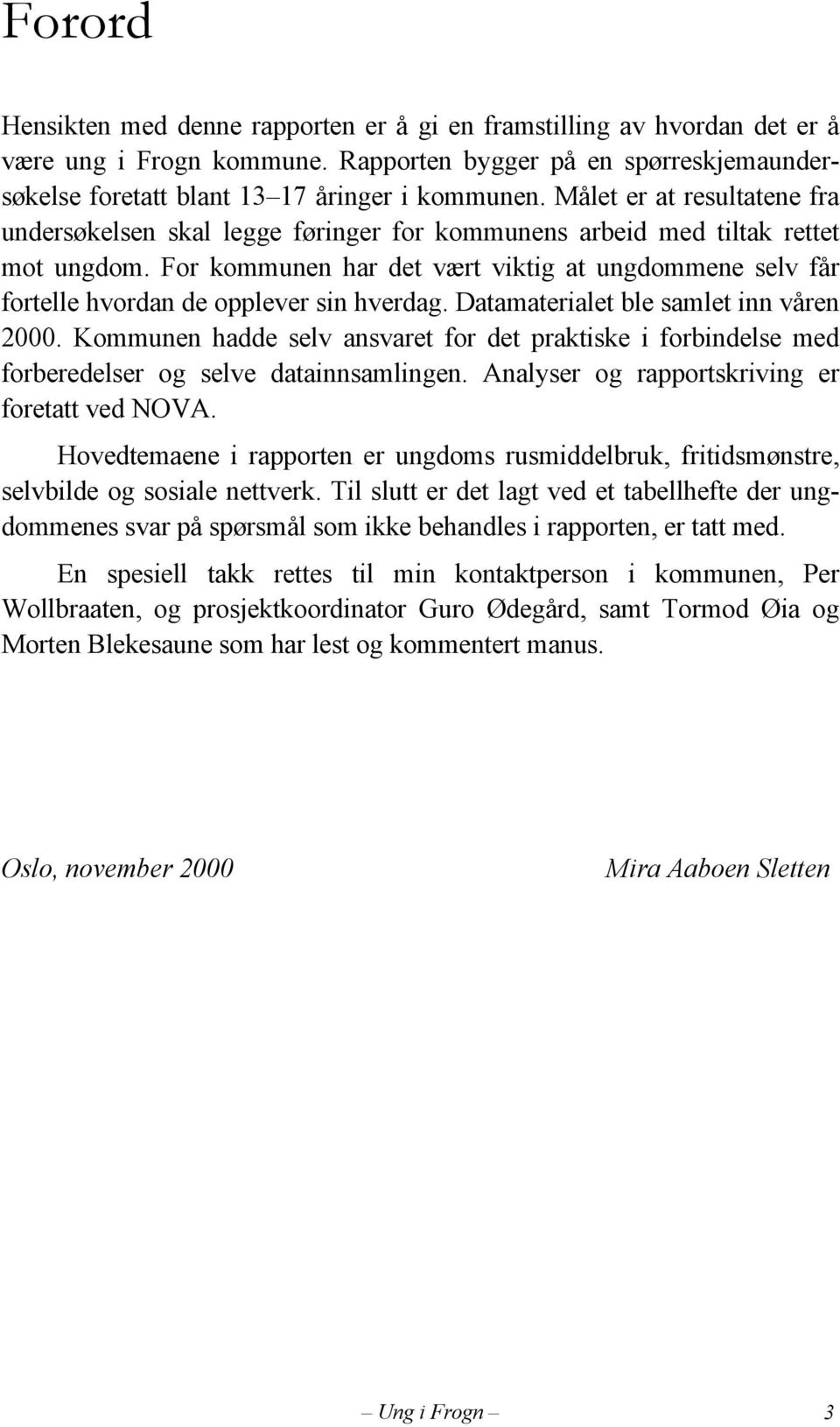 Forord

Hensikten med denne rapporten er å gi en framstilling av hvordan det er å være ung i Frogn kommune. Rapporten bygger på en spørreskjemaundersøkelse foretatt blant 13–17 åringer i kommunen. Målet er at resultatene fra undersøkelsen skal legge føringer for kommunens arbeid med tiltak rettet mot ungdom. For kommunen har det vært viktig at ungdommene selv får fortelle hvordan de opplever sin hverdag. Datamaterialet ble samlet inn våren 2000. Kommunen hadde selv ansvaret for det praktiske i forbindelse med forberedelser og selve datainnsamlingen. Analyser og rapportskriving er foretatt ved NOVA.

Hovedtemaene i rapporten er ungdoms rusmiddelbruk, fritidsmønstre, selvbilde og sosiale nettverk. Til slutt er det lagt ved et tabellhefte der ungdommenes svar på spørsmål som ikke behandles i rapporten, er tatt med.

En spesiell takk rettes til min kontaktperson i kommunen, Per Wollbraaten, og prosjektkoordinator Guro Ødegård, samt Tormod Øia og Morten Blekesaune som har lest og kommentert manus.

Oslo, november 2000

Mira Aaboen Sletten

– Ung i Frogn –

3